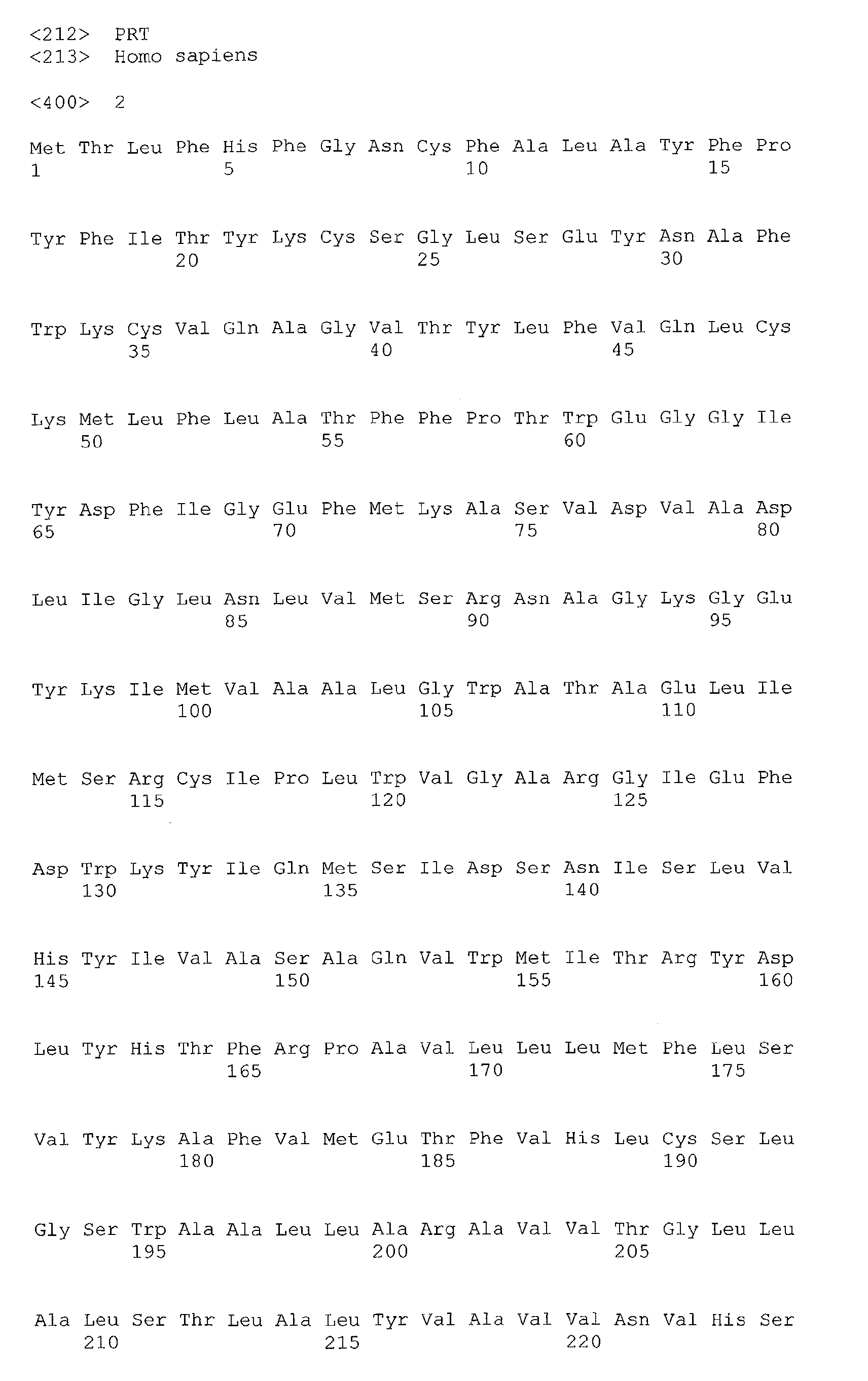 <212> PRT
<213> Homo sapiens

<400> 2

Met Thr Leu Phe His Phe Gly Asn Cys Phe Ala Leu Ala Tyr Phe Pro
1 5 10 15

Tyr Phe Ile Thr Tyr Lys Cys Ser Gly Leu Ser Glu Tyr Asn Ala Phe
20 25 30

Trp Lys Cys Val Gln Ala Gly Val Thr Tyr Leu Phe Val Gln Leu Cys
35 40 45

Lys Met Leu Phe Leu Ala Thr Phe Phe Pro Thr Trp Glu Gly Gly Ile
50 55 60

Tyr Asp Phe Ile Gly Glu Phe Met Lys Ala Ser Val Asp Val Ala Asp
65 70 75 80

Leu Ile Gly Leu Asn Leu Val Met Ser Arg Asn Ala Gly Lys Gly Glu
85 90 95

Tyr Lys Ile Met Val Ala Ala Leu Gly Trp Ala Thr Ala Glu Leu Ile
100 105 110

Met Ser Arg Cys Ile Pro Leu Trp Val Gly Ala Arg Gly Ile Glu Phe
115 120 125

Asp Trp Lys Tyr Ile Gln Met Ser Ile Asp Ser Asn Ile Ser Leu Val
130 135 140

His Tyr Ile Val Ala Ser Ala Gln Val Trp Met Ile Thr Arg Tyr Asp
145 150 155 160

Leu Tyr His Thr Phe Arg Pro Ala Val Leu Leu Leu Met Phe Leu Ser
165 170 175

Val Tyr Lys Ala Phe Val Met Glu Thr Phe Val His Leu Cys Ser Leu
180 185 190

Gly Ser Trp Ala Ala Leu Leu Ala Arg Ala Val Val Thr Gly Leu Leu
195 200 205

Ala Leu Ser Thr Leu Ala Leu Tyr Val Ala Val Val Asn Val His Ser
210 215 220